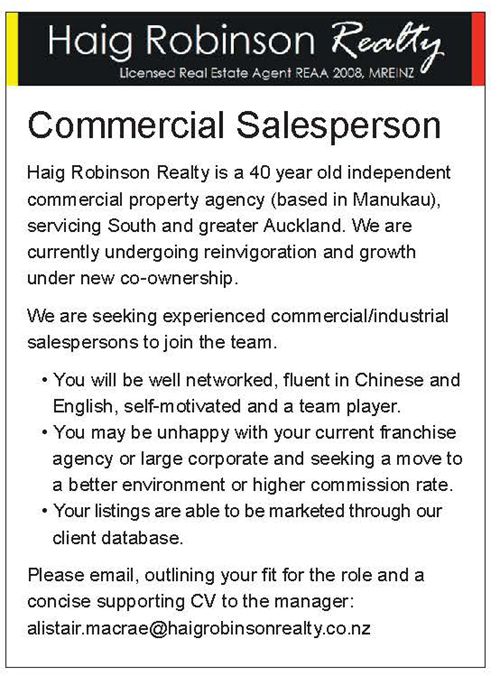 Haig Robinson Realty
Licensed Real Estate Agent REAA 2008, MREINZ

Commercial Salesperson

Haig Robinson Realty is a 40 year old independent commercial property agency (based in Manukau), servicing South and greater Auckland. We are currently undergoing reinvigoration and growth under new co-ownership.

We are seeking experienced commercial/industrial salespersons to join the team.

• You will be well networked, fluent in Chinese and English, self-motivated and a team player.
• You may be unhappy with your current franchise agency or large corporate and seeking a move to a better environment or higher commission rate.
• Your listings are able to be marketed through our client database.

Please email, outlining your fit for the role and a concise supporting CV to the manager:
alistair.macrae@haigrobinsonrealty.co.nz